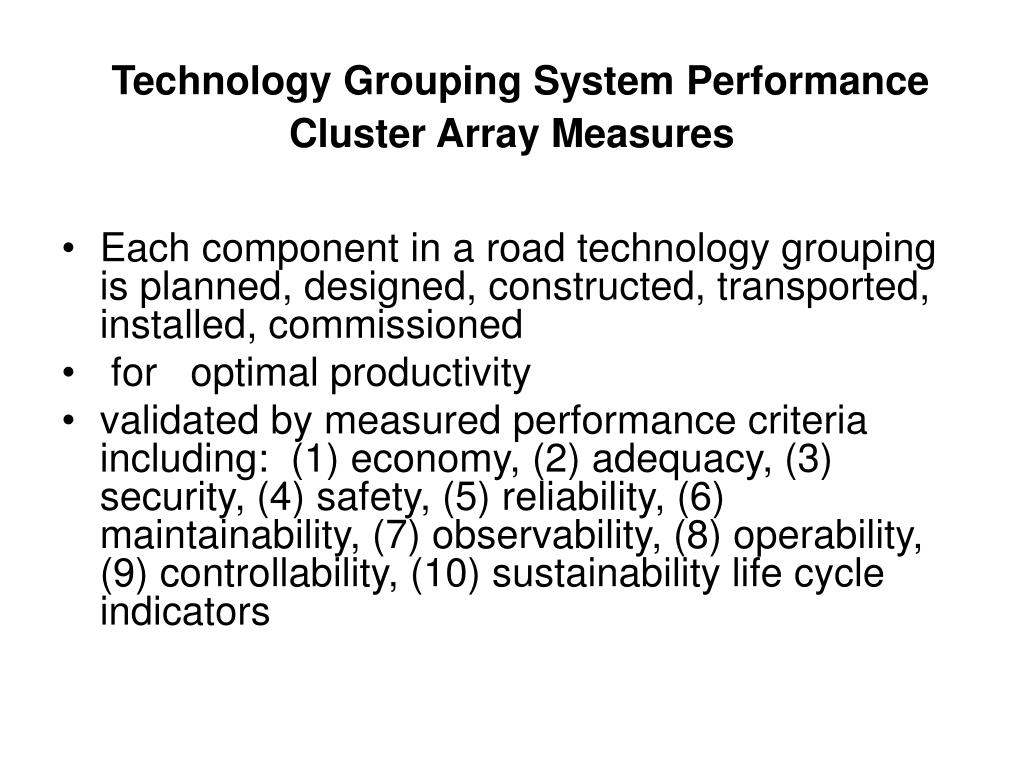 Technology Grouping System Performance Cluster Array Measures

• Each component in a road technology grouping is planned, designed, constructed, transported, installed, commissioned
• for optimal productivity
• validated by measured performance criteria including: (1) economy, (2) adequacy, (3) security, (4) safety, (5) reliability, (6) maintainability, (7) observability, (8) operability, (9) controllability, (10) sustainability life cycle indicators